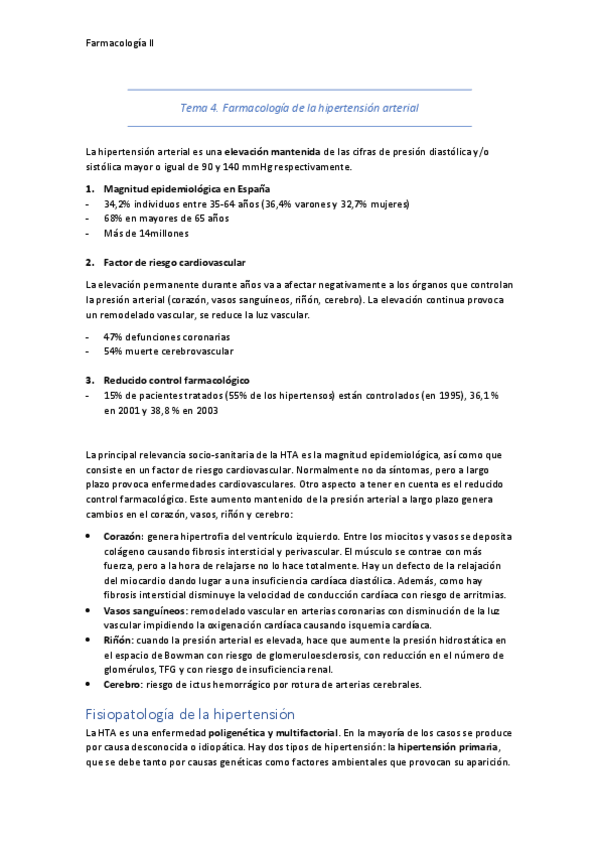 Farmacología II

Tema 4. Farmacología de la hipertensión arterial

La hipertensión arterial es una elevación mantenida de las cifras de presión diastólica y/o sistólica mayor o igual de 90 y 140 mmHg respectivamente.

1. Magnitud epidemiológica en España
- 34,2% individuos entre 35-64 años (36,4% varones y 32,7% mujeres)
- 68% en mayores de 65 años
- Más de 14millones

2. Factor de riesgo cardiovascular

La elevación permanente durante años va a afectar negativamente a los órganos que controlan la presión arterial (corazón, vasos sanguíneos, riñón, cerebro). La elevación continua provoca un remodelado vascular, se reduce la luz vascular.

- 47% defunciones coronarias
- 54% muerte cerebrovascular

3. Reducido control farmacológico
- 15% de pacientes tratados (55% de los hipertensos) están controlados (en 1995), 36,1 % en 2001 y 38,8 % en 2003

La principal relevancia socio-sanitaria de la HTA es la magnitud epidemiológica, así como que consiste en un factor de riesgo cardiovascular. Normalmente no da síntomas, pero a largo plazo provoca enfermedades cardiovasculares. Otro aspecto a tener en cuenta es el reducido control farmacológico. Este aumento mantenido de la presión arterial a largo plazo genera cambios en el corazón, vasos, riñón y cerebro:

• Corazón: genera hipertrofia del ventrículo izquierdo. Entre los miocitos y vasos se deposita colágeno causando fibrosis intersticial y perivascular. El músculo se contrae con más fuerza, pero a la hora de relajarse no lo hace totalmente. Hay un defecto de la relajación del miocardio dando lugar a una insuficiencia cardíaca diastólica. Además, como hay fibrosis intersticial disminuye la velocidad de conducción cardíaca con riesgo de arritmias.
• Vasos sanguíneos: remodelado vascular en arterias coronarias con disminución de la luz vascular impidiendo la oxigenación cardíaca causando isquemia cardíaca.
• Riñón: cuando la presión arterial es elevada, hace que aumente la presión hidrostática en el espacio de Bowman con riesgo de glomeruloesclerosis, con reducción en el número de glomérulos, TFG y con riesgo de insuficiencia renal.
• Cerebro: riesgo de ictus hemorrágico por rotura de arterias cerebrales.

Fisiopatología de la hipertensión
La HTA es una enfermedad poligenética y multifactorial. En la mayoría de los casos se produce por causa desconocida o idiopática. Hay dos tipos de hipertensión: la hipertensión primaria, que se debe tanto por causas genéticas como factores ambientales que provocan su aparición.